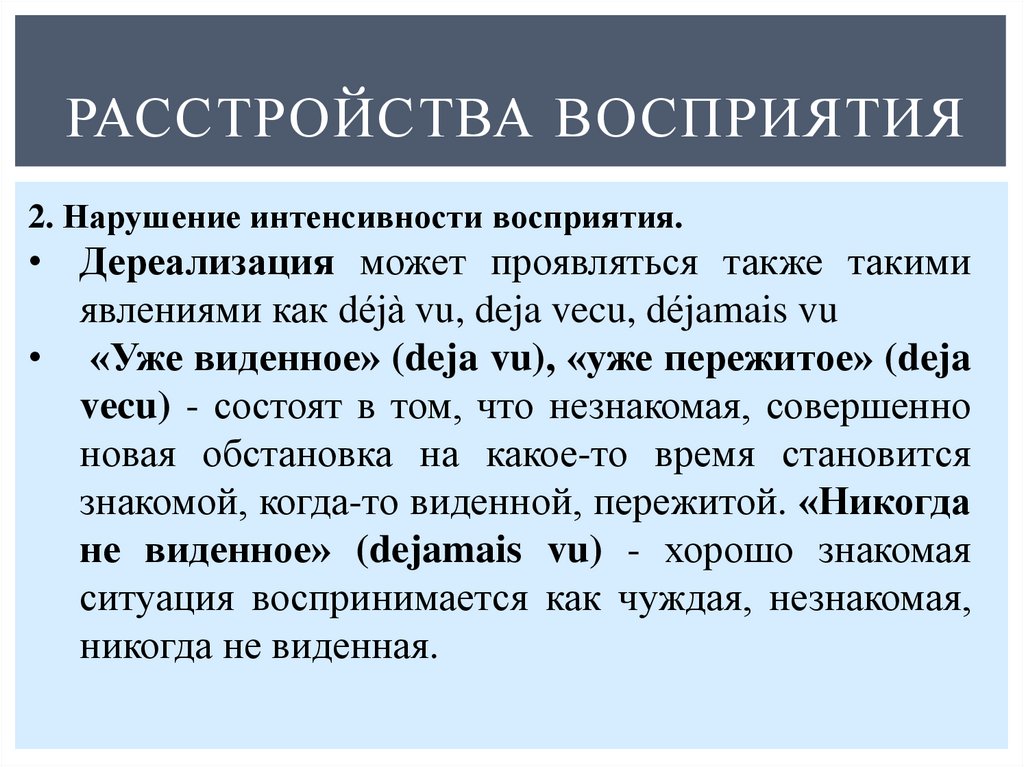 РАССТРОЙСТВА ВОСПРИЯТИЯ

2. Нарушение интенсивности восприятия.

• Дереализация может проявляться также такими явлениями как déjà vu, deja vecu, déjamais vu

• «Уже виденное» (deja vu), «уже пережитое» (deja vecu) - состоят в том, что незнакомая, совершенно новая обстановка на какое-то время становится знакомой, когда-то виденной, пережитой. «Никогда не виденное» (dejamais vu) - хорошо знакомая ситуация воспринимается как чуждая, незнакомая, никогда не виденная.